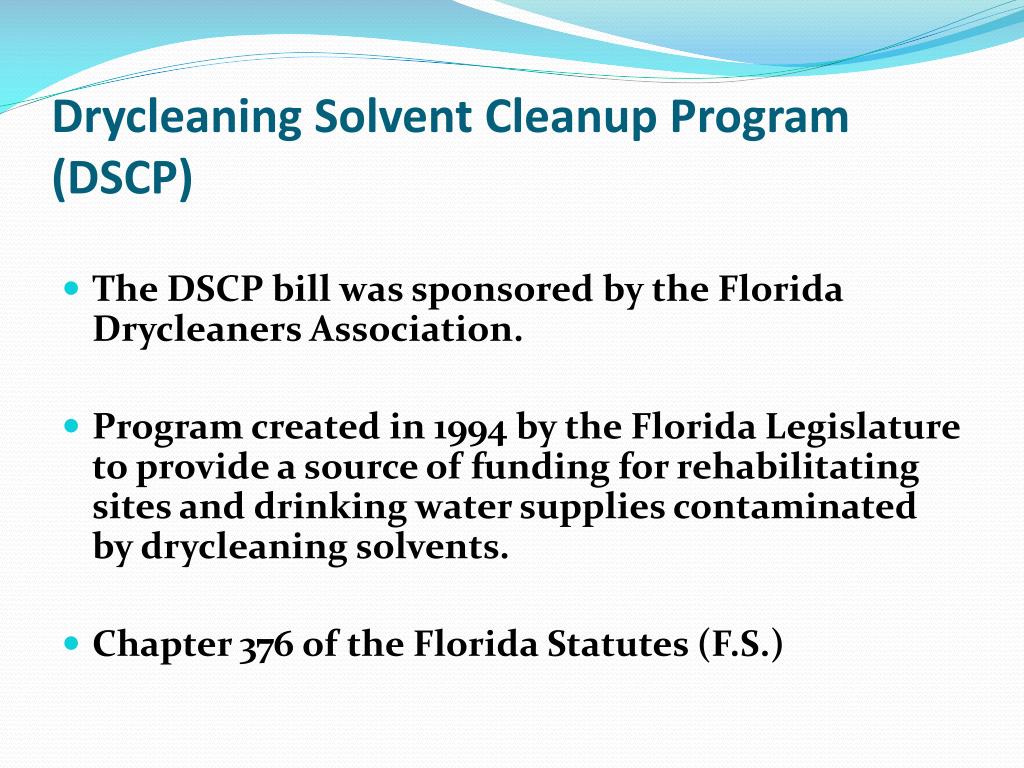 Drycleaning Solvent Cleanup Program (DSCP)

- The DSCP bill was sponsored by the Florida Drycleaners Association.

- Program created in 1994 by the Florida Legislature to provide a source of funding for rehabilitating sites and drinking water supplies contaminated by drycleaning solvents.

- Chapter 376 of the Florida Statutes (F.S.)